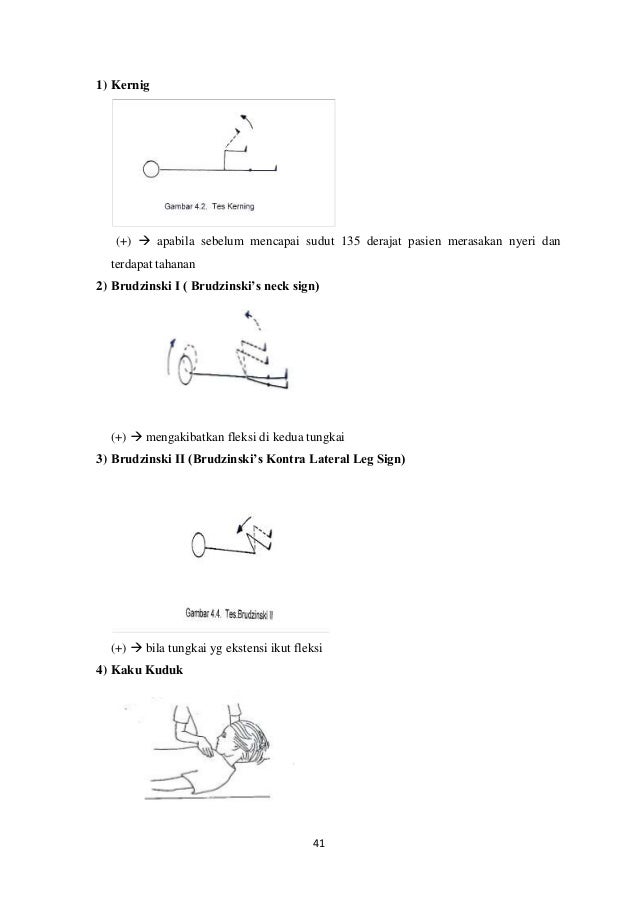 1) Kernig

Gambar 4.2. Tes Kerning

(+) → apabila sebelum mencapai sudut 135 derajat pasien merasakan nyeri dan terdapat tahanan

2) Brudzinski I ( Brudzinski's neck sign)

(+) → mengakibatkan fleksi di kedua tungkai

3) Brudzinski II (Brudzinski's Kontra Lateral Leg Sign)

Gambar 4.4. Tes.Brudzinski II

(+) → bila tungkai yg ekstensi ikut fleksi

4) Kaku Kuduk

41